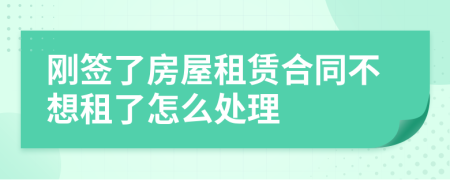 刚签了房屋租赁合同不想租了怎么处理